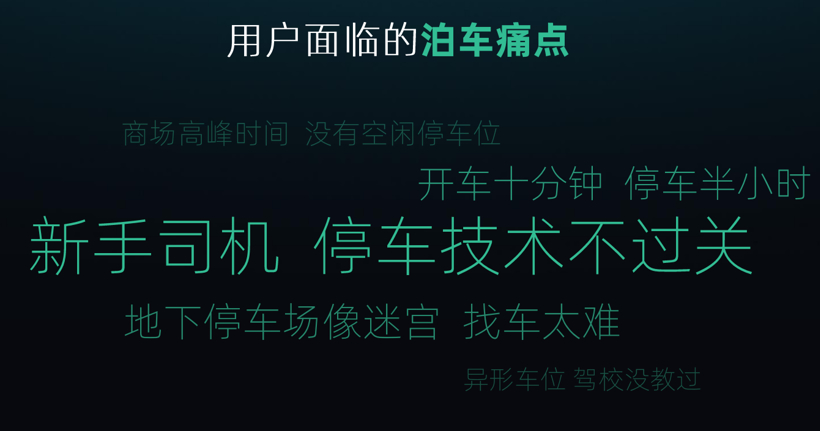 用户面临的泊车痛点

商场高峰时间 没有空闲停车位

开车十分钟 停车半小时

新手司机 停车技术不过关

地下停车场像迷宫 找车太难

异形车位 驾校没教过